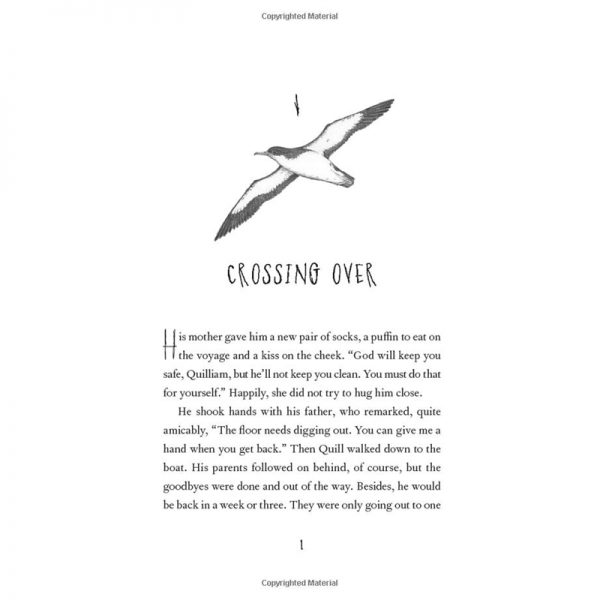 Copyrighted Material

1

CROSSING OVER

His mother gave him a new pair of socks, a puffin to eat on the voyage and a kiss on the cheek. "God will keep you safe, Quilliam, but he'll not keep you clean. You must do that for yourself." Happily, she did not try to hug him close.

He shook hands with his father, who remarked, quite amicably, "The floor needs digging out. You can give me a hand when you get back." Then Quill walked down to the boat. His parents followed on behind, of course, but the goodbyes were done and out of the way. Besides, he would be back in a week or three. They were only going out to one

1

Copyrighted Material